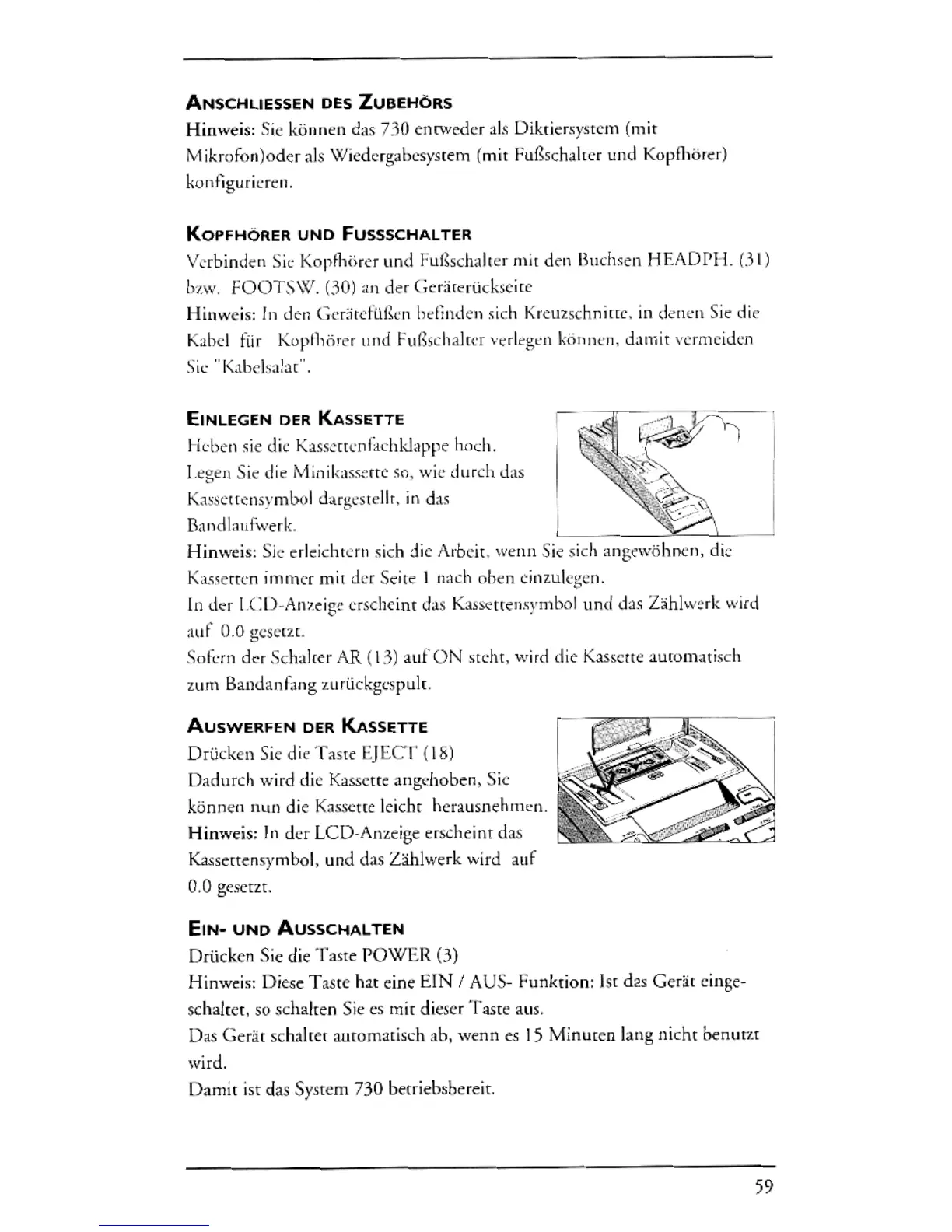 ANSCHLIESSEN DES ZUBEHÖRS
Hinweis: Sie können das 730 entweder als Diktiersystem (mit Mikrofon)oder als Wiedergabesystem (mit Fußschalter und Kopfhörer) konfigurieren.

KOPFHÖRER UND FUSSSCHALTER
Verbinden Sie Kopfhörer und Fußschalter mit den Buchsen HEADPH. (31) bzw. FOOTSW. (30) an der Geräterückseite
Hinweis: In den Gerätefüßen befinden sich Kreuzschnitte, in denen Sie die Kabel für Kopfhörer und Fußschalter verlegen können, damit vermeiden Sie "Kabelsalat".

EINLEGEN DER KASSETTE
Heben sie die Kassettenfachklappe hoch.
Legen Sie die Minikassette so, wie durch das Kassettensymbol dargestellt, in das Bandlaufwerk.
Hinweis: Sie erleichtern sich die Arbeit, wenn Sie sich angewöhnen, die Kassetten immer mit der Seite 1 nach oben einzulegen.
In der LCD-Anzeige erscheint das Kassettensymbol und das Zählwerk wird auf 0.0 gesetzt.
Sofern der Schalter AR (13) auf ON steht, wird die Kassette automatisch zum Bandanfang zurückgespult.

AUSWERFEN DER KASSETTE
Drücken Sie die Taste EJECT (18)
Dadurch wird die Kassette angehoben, Sie können nun die Kassette leicht herausnehmen.
Hinweis: In der LCD-Anzeige erscheint das Kassettensymbol, und das Zählwerk wird auf 0.0 gesetzt.

EIN- UND AUSSCHALTEN
Drücken Sie die Taste POWER (3)
Hinweis: Diese Taste hat eine EIN / AUS- Funktion: Ist das Gerät eingeschaltet, so schalten Sie es mit dieser Taste aus.
Das Gerät schaltet automatisch ab, wenn es 15 Minuten lang nicht benutzt wird.
Damit ist das System 730 betriebsbereit.

59